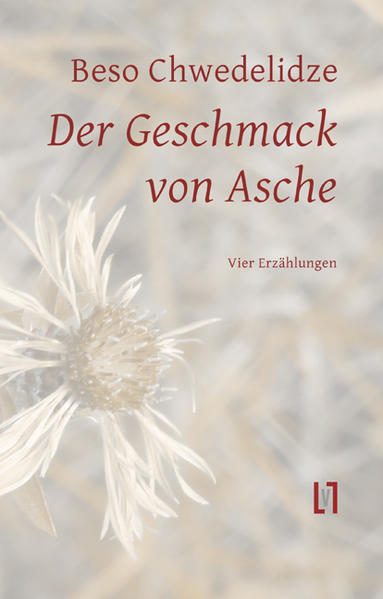 Beso Chwedelidze

Der Geschmack von Asche

Vier Erzählungen

LV